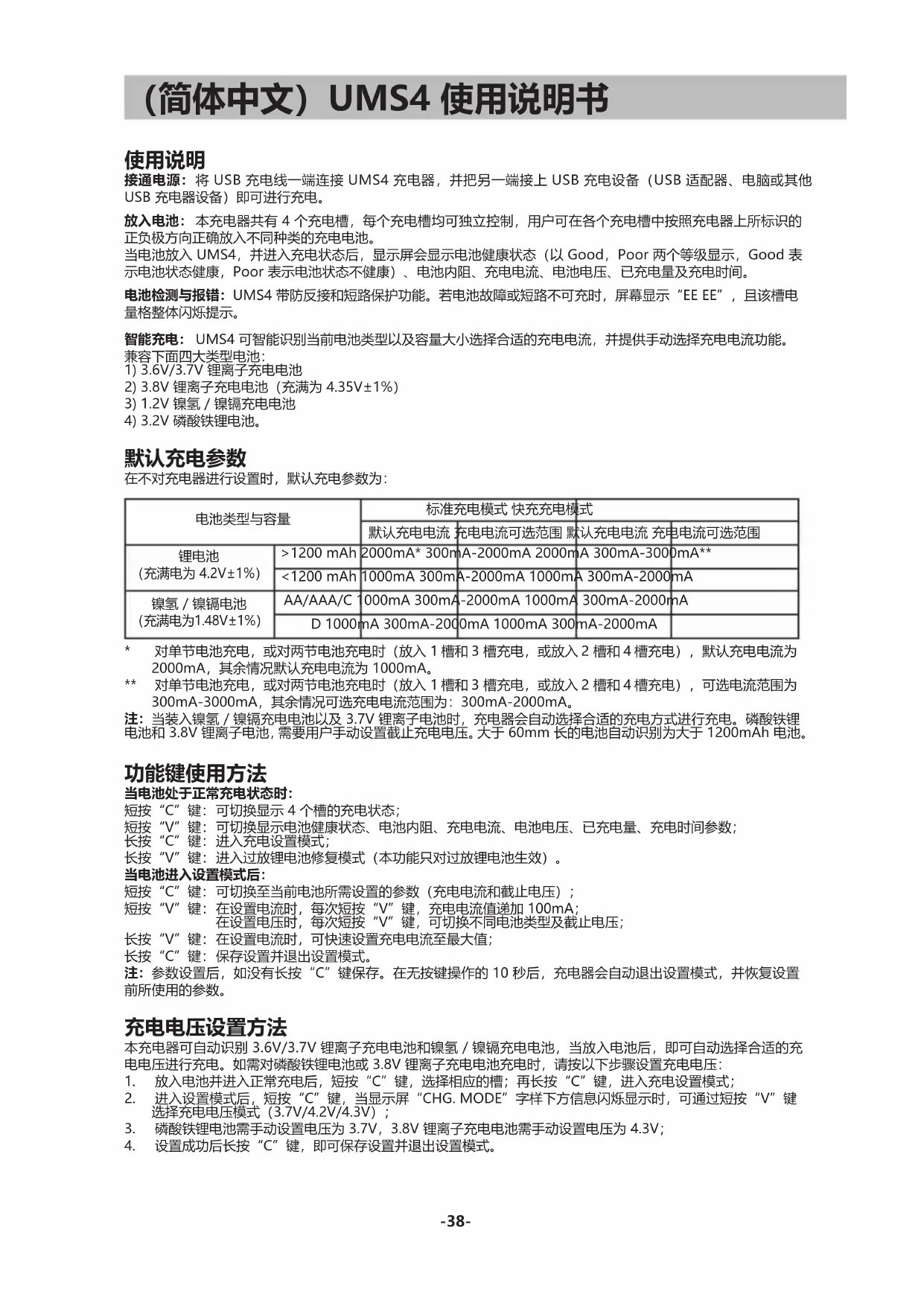 （简体中文）UMS4 使用说明书

使用说明

接通电源：将 USB 充电线一端连接 UMS4 充电器，并把另一端接上 USB 充电设备（USB 适配器、电脑或其他 USB 充电器设备）即可进行充电。

放入电池：本充电器共有 4 个充电槽，每个充电槽均可独立控制，用户可在各个充电槽中按照充电器上所标识的正负极方向正确放入不同种类的充电电池。
当电池放入 UMS4，并进入充电状态后，显示屏会显示电池健康状态（以 Good，Poor 两个等级显示，Good 表示电池状态健康，Poor 表示电池状态不健康）、电池内阻、充电电流、电池电压、已充电量及充电时间。

电池检测与报错：UMS4 带防反接和短路保护功能。若电池故障或短路不可充时，屏幕显示“EE EE”，且该槽电量格整体闪烁提示。

智能充电：UMS4 可智能识别当前电池类型以及容量大小选择合适的充电电流，并提供手动选择充电电流功能。
兼容下面四大类型电池：
1) 3.6V/3.7V 锂离子充电电池
2) 3.8V 锂离子充电电池（充满为 4.35V±1%）
3) 1.2V 镍氢 / 镍镉充电电池
4) 3.2V 磷酸铁锂电池。

默认充电参数

在不对充电器进行设置时，默认充电参数为：

| 电池类型与容量 | | 标准充电模式 | | 快充充电模式 | |
|---|---|---|---|---|---|
| | | 默认充电电流 | 充电电流可选范围 | 默认充电电流 | 充电电流可选范围 |
| 锂电池（充满电为 4.2V±1%） | >1200 mAh | 2000mA* | 300mA-2000mA | 2000mA | 300mA-3000mA** |
| | <1200 mAh | 1000mA | 300mA-2000mA | 1000mA | 300mA-2000mA |
| 镍氢 / 镍镉电池（充满电为1.48V±1%） | AA/AAA/C | 1000mA | 300mA-2000mA | 1000mA | 300mA-2000mA |
| | D | 1000mA | 300mA-2000mA | 1000mA | 300mA-2000mA |

* 对单节电池充电，或对两节电池充电时（放入 1 槽和 3 槽充电，或放入 2 槽和 4 槽充电），默认充电电流为 2000mA，其余情况默认充电电流为 1000mA。
** 对单节电池充电，或对两节电池充电时（放入 1 槽和 3 槽充电，或放入 2 槽和 4 槽充电），可选电流范围为 300mA-3000mA，其余情况可选充电电流范围为：300mA-2000mA。
注：当装入镍氢 / 镍镉充电电池以及 3.7V 锂离子电池时，充电器会自动选择合适的充电方式进行充电。磷酸铁锂电池和 3.8V 锂离子电池，需要用户手动设置截止充电电压。大于 60mm 长的电池自动识别为大于 1200mAh 电池。

功能键使用方法

当电池处于正常充电状态时：
短按“C”键：可切换显示 4 个槽的充电状态；
短按“V”键：可切换显示电池健康状态、电池内阻、充电电流、电池电压、已充电量、充电时间参数；
长按“C”键：进入充电设置模式；
长按“V”键：进入过放锂电池修复模式（本功能只对过放锂电池生效）。
当电池进入设置模式后：
短按“C”键：可切换至当前电池所需设置的参数（充电电流和截止电压）；
短按“V”键：在设置电流时，每次短按“V”键，充电电流值递加 100mA；
在设置电压时，每次短按“V”键，可切换不同电池类型及截止电压；
长按“V”键：在设置电流时，可快速设置充电电流至最大值；
长按“C”键：保存设置并退出设置模式。
注：参数设置后，如没有长按“C”键保存。在无按键操作的 10 秒后，充电器会自动退出设置模式，并恢复设置前所使用的参数。

充电电压设置方法

本充电器可自动识别 3.6V/3.7V 锂离子充电电池和镍氢 / 镍镉充电电池，当放入电池后，即可自动选择合适的充电电压进行充电。如需对磷酸铁锂电池或 3.8V 锂离子充电电池充电时，请按以下步骤设置充电电压：
1. 放入电池并进入正常充电后，短按“C”键，选择相应的槽；再长按“C”键，进入充电设置模式；
2. 进入设置模式后，短按“C”键，当显示屏“CHG. MODE”字样下方信息闪烁显示时，可通过短按“V”键选择充电电压模式（3.7V/4.2V/4.3V）；
3. 磷酸铁锂电池需手动设置电压为 3.7V，3.8V 锂离子充电电池需手动设置电压为 4.3V；
4. 设置成功后长按“C”键，即可保存设置并退出设置模式。

-38-